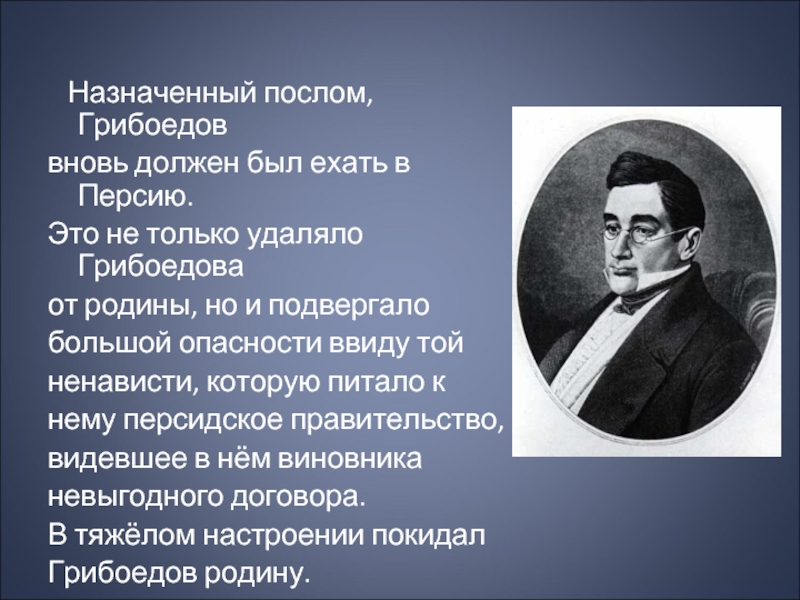 Назначенный послом, Грибоедов
вновь должен был ехать в Персию.
Это не только удаляло Грибоедова
от родины, но и подвергало
большой опасности ввиду той
ненависти, которую питало к
нему персидское правительство,
видевшее в нём виновника
невыгодного договора.
В тяжёлом настроении покидал
Грибоедов родину.